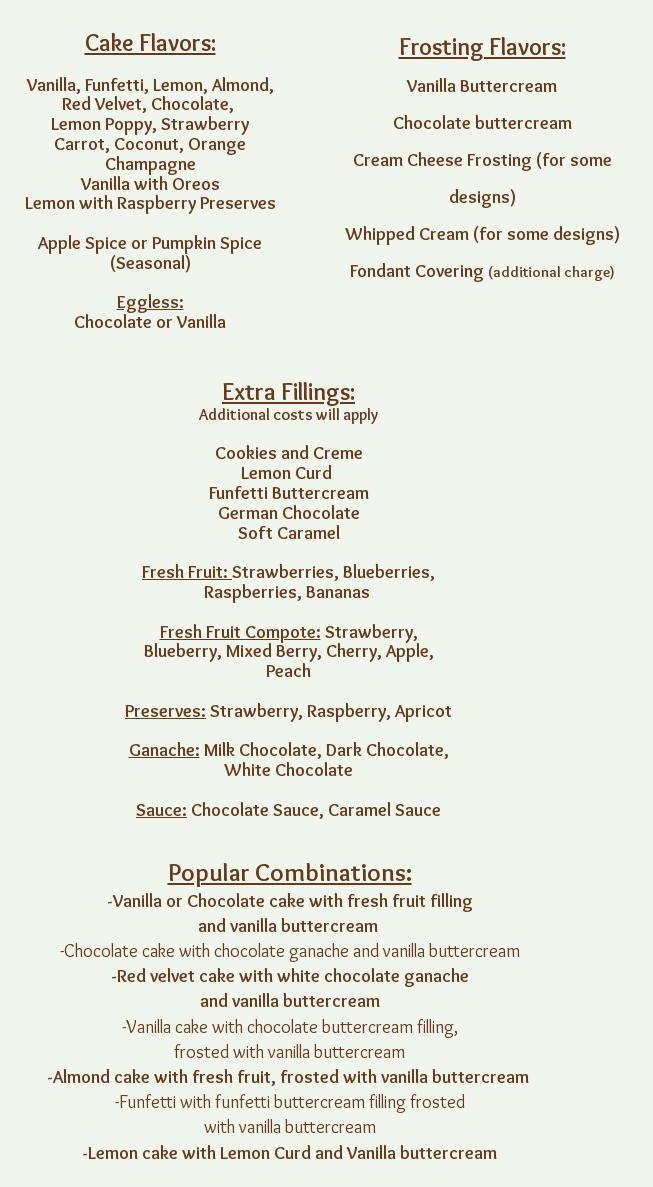 Cake Flavors:

Vanilla, Funfetti, Lemon, Almond, Red Velvet, Chocolate, Lemon Poppy, Strawberry Carrot, Coconut, Orange Champagne Vanilla with Oreos Lemon with Raspberry Preserves

Apple Spice or Pumpkin Spice (Seasonal)

Eggless:
Chocolate or Vanilla

Frosting Flavors:

Vanilla Buttercream

Chocolate buttercream

Cream Cheese Frosting (for some designs)

Whipped Cream (for some designs)

Fondant Covering (additional charge)

Extra Fillings:
Additional costs will apply

Cookies and Creme
Lemon Curd
Funfetti Buttercream
German Chocolate
Soft Caramel

Fresh Fruit: Strawberries, Blueberries, Raspberries, Bananas

Fresh Fruit Compote: Strawberry, Blueberry, Mixed Berry, Cherry, Apple, Peach

Preserves: Strawberry, Raspberry, Apricot

Ganache: Milk Chocolate, Dark Chocolate, White Chocolate

Sauce: Chocolate Sauce, Caramel Sauce

Popular Combinations:
-Vanilla or Chocolate cake with fresh fruit filling and vanilla buttercream
-Chocolate cake with chocolate ganache and vanilla buttercream
-Red velvet cake with white chocolate ganache and vanilla buttercream
-Vanilla cake with chocolate buttercream filling, frosted with vanilla buttercream
-Almond cake with fresh fruit, frosted with vanilla buttercream
-Funfetti with funfetti buttercream filling frosted with vanilla buttercream
-Lemon cake with Lemon Curd and Vanilla buttercream